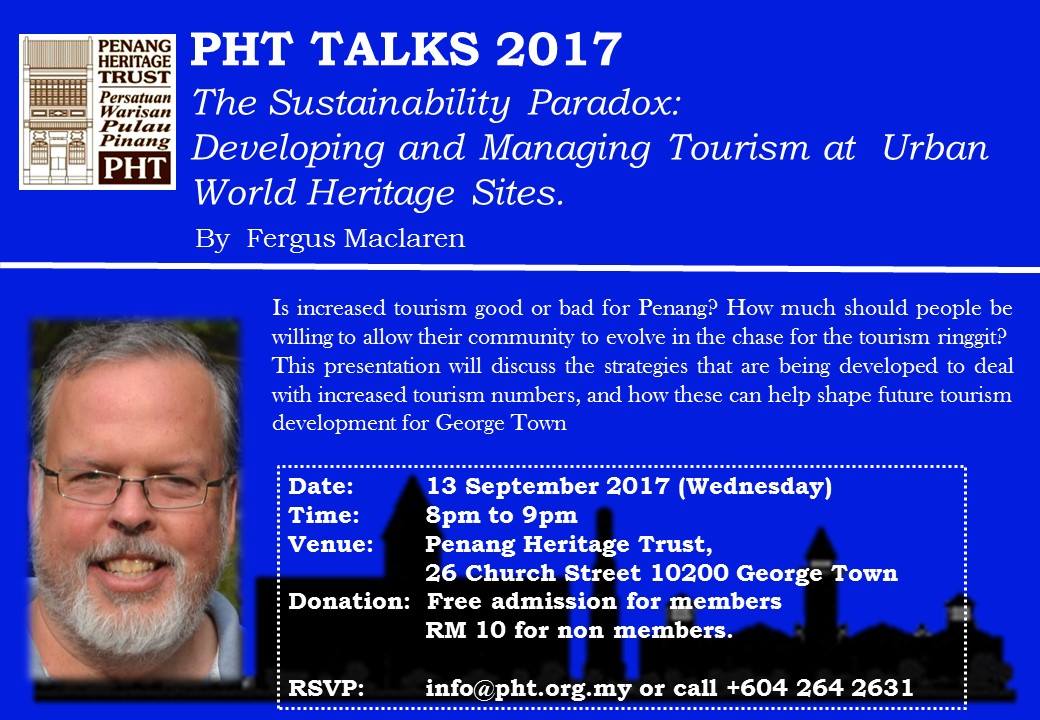 PENANG HERITAGE TRUST
Persatuan Warisan Pulau Pinang
PHT

PHT TALKS 2017

The Sustainability Paradox:
Developing and Managing Tourism at Urban World Heritage Sites.

By Fergus Maclaren

Is increased tourism good or bad for Penang? How much should people be willing to allow their community to evolve in the chase for the tourism ringgit? This presentation will discuss the strategies that are being developed to deal with increased tourism numbers, and how these can help shape future tourism development for George Town

Date: 13 September 2017 (Wednesday)
Time: 8pm to 9pm
Venue: Penang Heritage Trust,
26 Church Street 10200 George Town
Donation: Free admission for members
RM 10 for non members.

RSVP: info@pht.org.my or call +604 264 2631